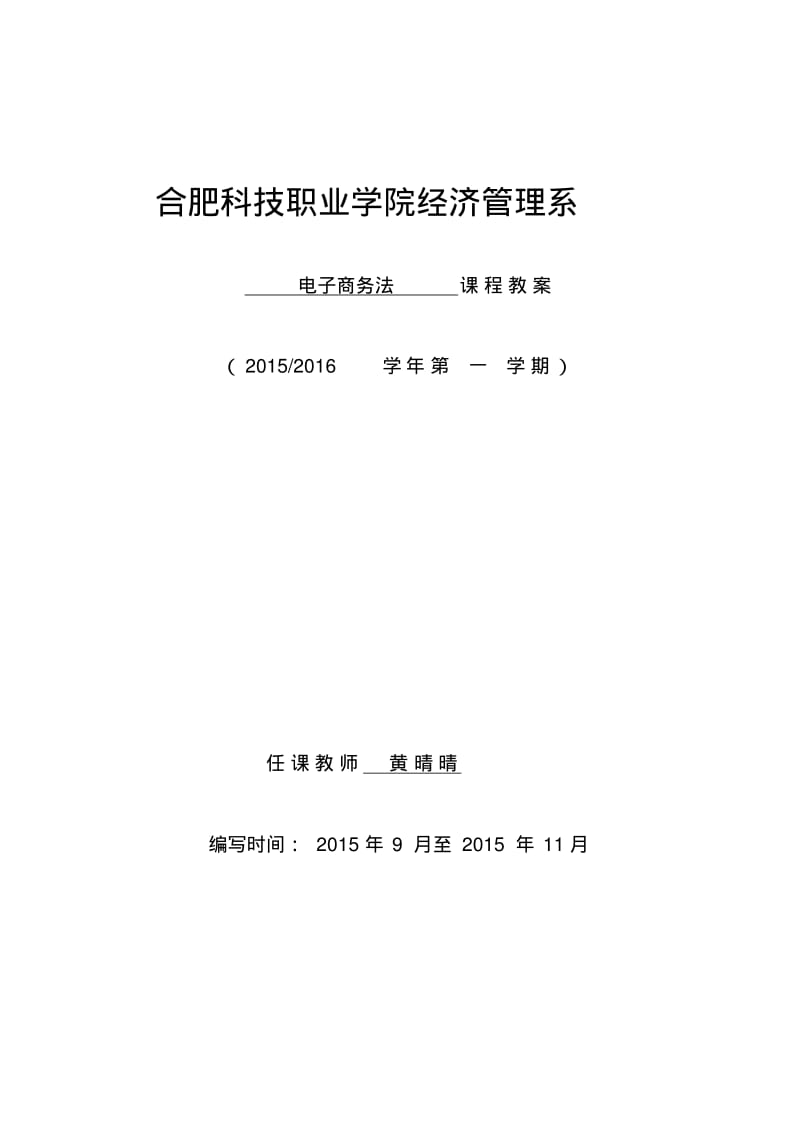 合肥科技职业学院经济管理系

电子商务法 课程教案

（ 2015/2016 学年第 一 学期）

任课教师 黄晴晴

编写时间： 2015 年 9 月至 2015 年 11 月